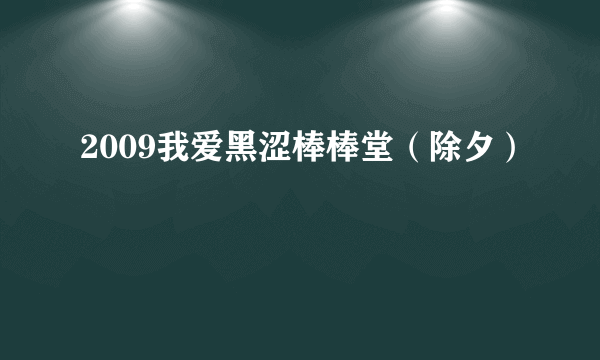 2009我爱黑涩棒棒堂（除夕）